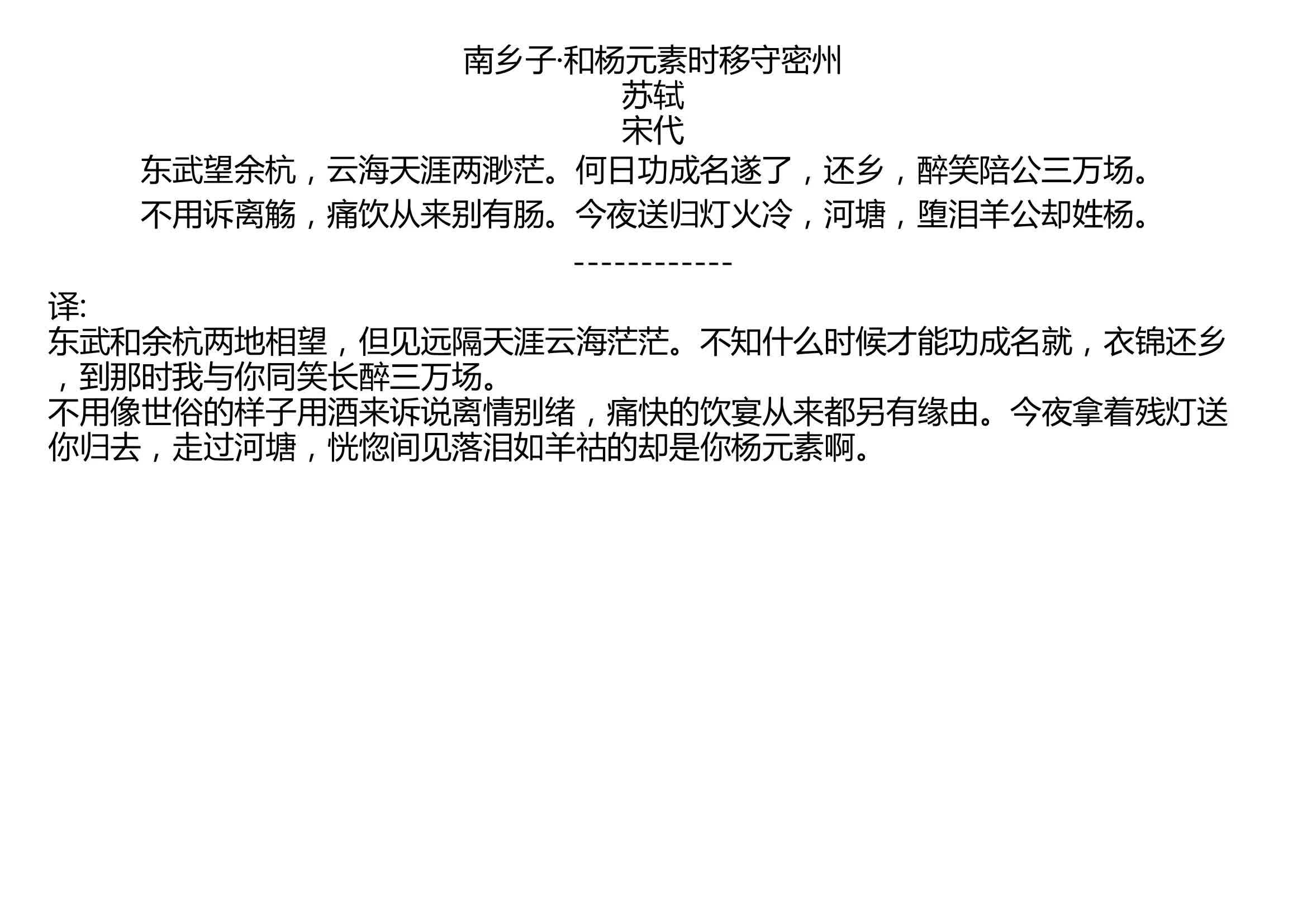 南乡子·和杨元素时移守密州
苏轼
宋代
东武望余杭，云海天涯两渺茫。何日功成名遂了，还乡，醉笑陪公三万场。
不用诉离觞，痛饮从来别有肠。今夜送归灯火冷，河塘，堕泪羊公却姓杨。

------------

译:
东武和余杭两地相望，但见远隔天涯云海茫茫。不知什么时候才能功成名就，衣锦还乡，到那时我与你同笑长醉三万场。
不用像世俗的样子用酒来诉说离情别绪，痛快的饮宴从来都另有缘由。今夜拿着残灯送你归去，走过河塘，恍惚间见落泪如羊祜的却是你杨元素啊。